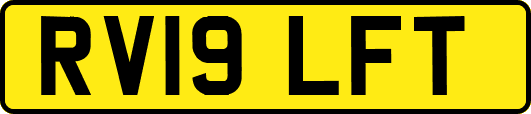 RV19 LFT